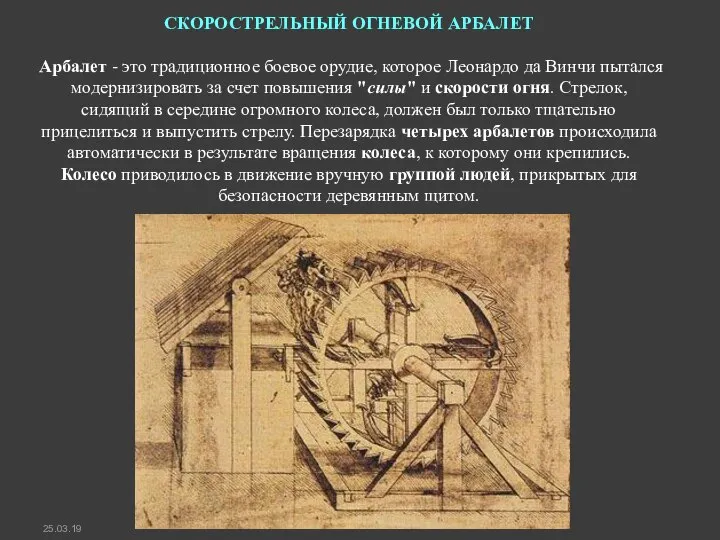 СКОРОСТРЕЛЬНЫЙ ОГНЕВОЙ АРБАЛЕТ

Арбалет - это традиционное боевое орудие, которое Леонардо да Винчи пытался модернизировать за счет повышения "силы" и скорости огня. Стрелок, сидящий в середине огромного колеса, должен был только тщательно прицелиться и выпустить стрелу. Перезарядка четырех арбалетов происходила автоматически в результате вращения колеса, к которому они крепились. Колесо приводилось в движение вручную группой людей, прикрытых для безопасности деревянным щитом.

25.03.19